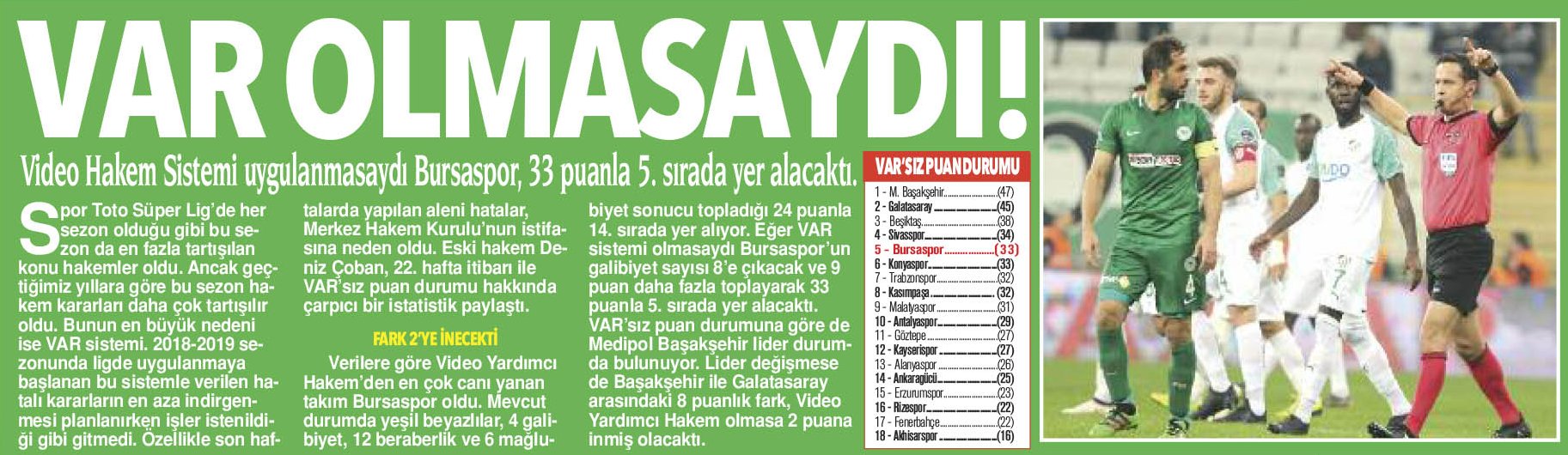 VAR OLMASAYDI!

Video Hakem Sistemi uygulanmasaydı Bursaspor, 33 puanla 5. sırada yer alacaktı.

Spor Toto Süper Lig'de her sezon olduğu gibi bu sezon da en fazla tartışılan konu hakemler oldu. Ancak geçtiğimiz yıllara göre bu sezon hakem kararları daha çok tartışılır oldu. Bunun en büyük nedeni ise VAR sistemi. 2018-2019 sezonunda ligde uygulanmaya başlanan bu sistemle verilen hatalı kararların en aza indirgenmesi planlanırken işler istenildiği gibi gitmedi. Özellikle son haftalarda yapılan aleni hatalar, Merkez Hakem Kurulu'nun istifasına neden oldu. Eski hakem Deniz Çoban, 22. hafta itibarı ile VAR'sız puan durumu hakkında çarpıcı bir istatistik paylaştı.

FARK 2'YE İNECEKTİ

Verilere göre Video Yardımcı Hakem'den en çok canı yanan takım Bursaspor oldu. Mevcut durumda yeşil beyazlılar, 4 galibiyet, 12 beraberlik ve 6 mağlubiyet sonucu topladığı 24 puanla 14. sırada yer alıyor. Eğer VAR sistemi olmasaydı Bursaspor'un galibiyet sayısı 8'e çıkacak ve 9 puan daha fazla toplayarak 33 puanla 5. sırada yer alacaktı. VAR'sız puan durumuna göre de Medipol Başakşehir lider durumda bulunuyor. Lider değişmese de Başakşehir ile Galatasaray arasındaki 8 puanlık fark, Video Yardımcı Hakem olmasa 2 puana inmiş olacaktı.

VAR'SIZ PUAN DURUMU
1 - M. Başakşehir (47)
2 - Galatasaray (45)
3 - Beşiktaş (38)
4 - Sivasspor (34)
5 - Bursaspor (33)
6 - Konyaspor (33)
7 - Trabzonspor (32)
8 - Kasımpaşa (32)
9 - Malatyaspor (31)
10 - Antalyaspor (29)
11 - Göztepe (27)
12 - Kayserispor (27)
13 - Alanyaspor (26)
14 - Ankaragücü (25)
15 - Erzurumspor (23)
16 - Rizespor (22)
17 - Fenerbahçe (22)
18 - Akhisarspor (16)